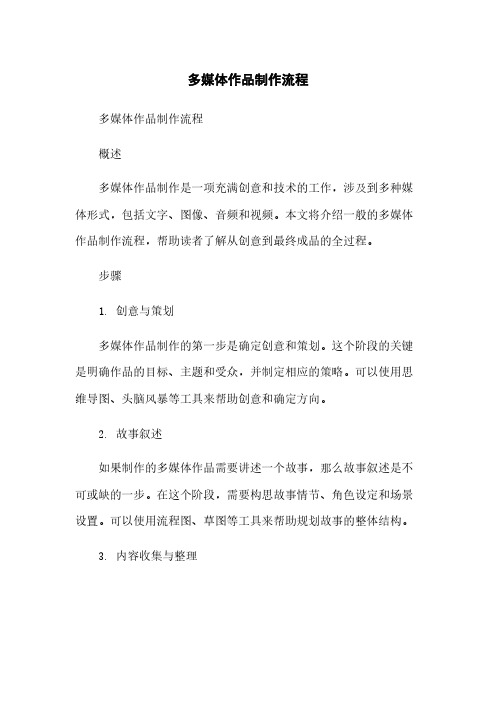 多媒体作品制作流程

多媒体作品制作流程

概述

多媒体作品制作是一项充满创意和技术的工作，涉及到多种媒体形式，包括文字、图像、音频和视频。本文将介绍一般的多媒体作品制作流程，帮助读者了解从创意到最终成品的全过程。

步骤

1. 创意与策划

多媒体作品制作的第一步是确定创意和策划。这个阶段的关键是明确作品的目标、主题和受众，并制定相应的策略。可以使用思维导图、头脑风暴等工具来帮助创意和确定方向。

2. 故事叙述

如果制作的多媒体作品需要讲述一个故事，那么故事叙述是不可或缺的一步。在这个阶段，需要构思故事情节、角色设定和场景设置。可以使用流程图、草图等工具来帮助规划故事的整体结构。

3. 内容收集与整理